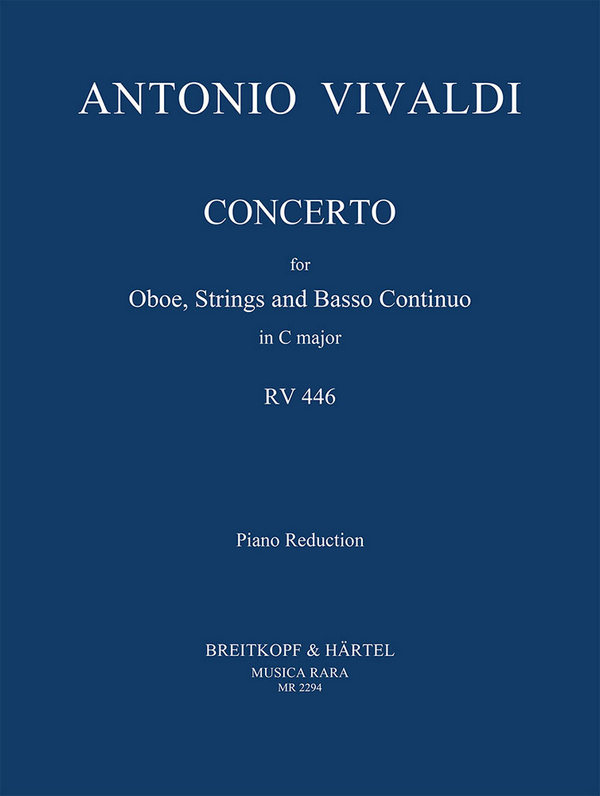 ANTONIO VIVALDI

CONCERTO

for

Oboe, Strings and Basso Continuo

in C major

RV 446

Piano Reduction

BREITKOPF & HÄRTEL
MUSICA RARA
MR 2294